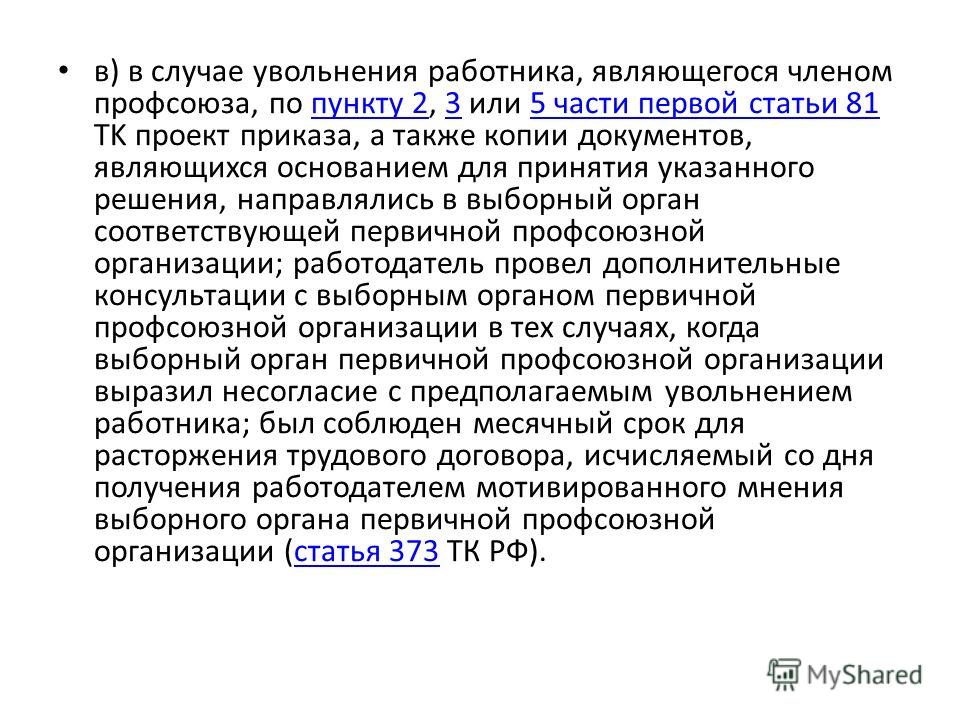 • в) в случае увольнения работника, являющегося членом профсоюза, по пункту 2, 3 или 5 части первой статьи 81 ТК проект приказа, а также копии документов, являющихся основанием для принятия указанного решения, направлялись в выборный орган соответствующей первичной профсоюзной организации; работодатель провел дополнительные консультации с выборным органом первичной профсоюзной организации в тех случаях, когда выборный орган первичной профсоюзной организации выразил несогласие с предполагаемым увольнением работника; был соблюден месячный срок для расторжения трудового договора, исчисляемый со дня получения работодателем мотивированного мнения выборного органа первичной профсоюзной организации (статья 373 ТК РФ).

MyShared